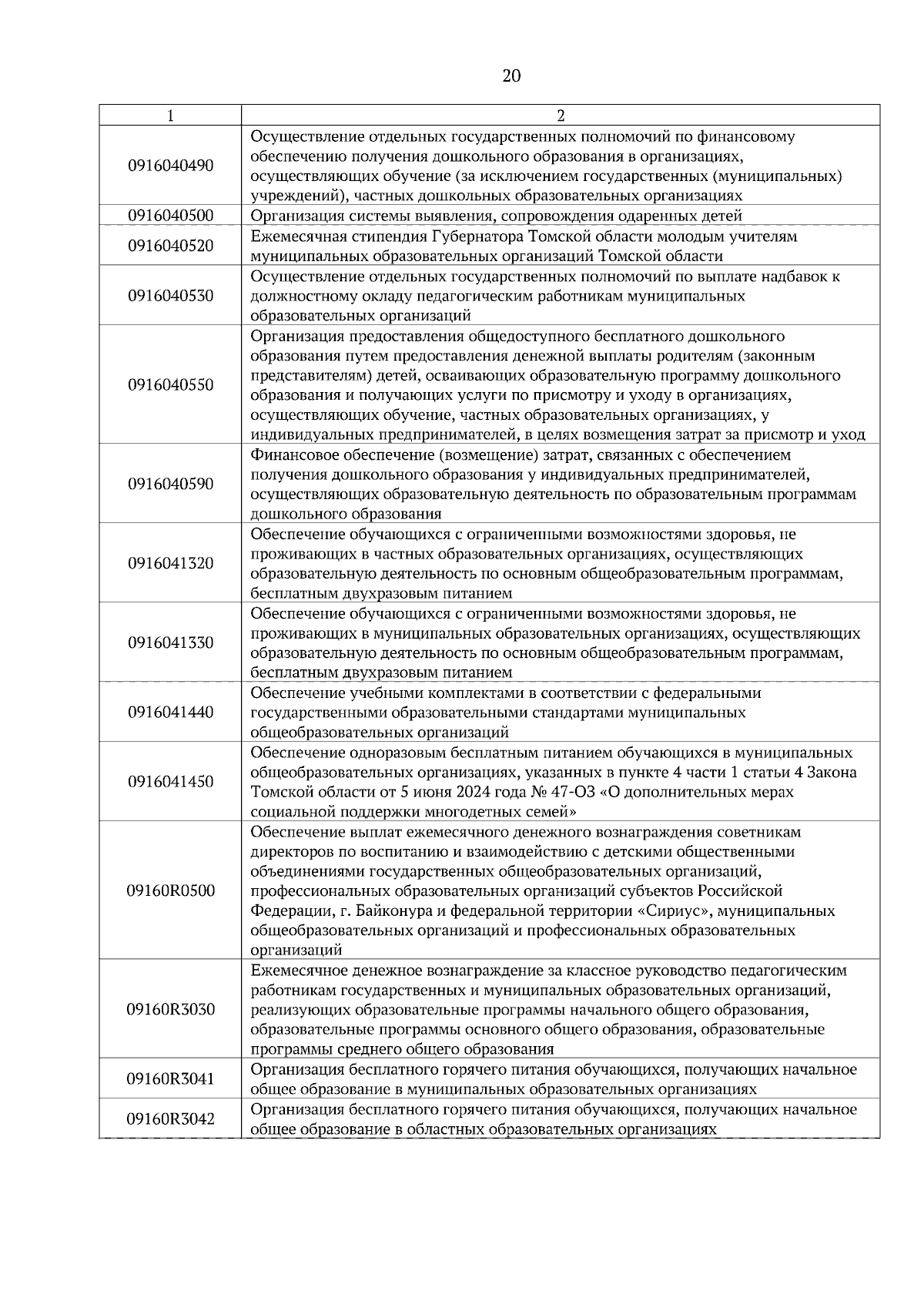 20

| 1 | 2 |
|---|---|
| 0916040490 | Осуществление отдельных государственных полномочий по финансовому обеспечению получения дошкольного образования в организациях, осуществляющих обучение (за исключением государственных (муниципальных) учреждений), частных дошкольных образовательных организациях |
| 0916040500 | Организация системы выявления, сопровождения одаренных детей |
| 0916040520 | Ежемесячная стипендия Губернатора Томской области молодым учителям муниципальных образовательных организаций Томской области |
| 0916040530 | Осуществление отдельных государственных полномочий по выплате надбавок к должностному окладу педагогическим работникам муниципальных образовательных организаций |
| 0916040550 | Организация предоставления общедоступного бесплатного дошкольного образования путем предоставления денежной выплаты родителям (законным представителям) детей, осваивающих образовательную программу дошкольного образования и получающих услуги по присмотру и уходу в организациях, осуществляющих обучение, частных образовательных организациях, у индивидуальных предпринимателей, в целях возмещения затрат за присмотр и уход |
| 0916040590 | Финансовое обеспечение (возмещение) затрат, связанных с обеспечением получения дошкольного образования у индивидуальных предпринимателей, осуществляющих образовательную деятельность по образовательным программам дошкольного образования |
| 0916041320 | Обеспечение обучающихся с ограниченными возможностями здоровья, не проживающих в частных образовательных организациях, осуществляющих образовательную деятельность по основным общеобразовательным программам, бесплатным двухразовым питанием |
| 0916041330 | Обеспечение обучающихся с ограниченными возможностями здоровья, не проживающих в муниципальных образовательных организациях, осуществляющих образовательную деятельность по основным общеобразовательным программам, бесплатным двухразовым питанием |
| 0916041440 | Обеспечение учебными комплектами в соответствии с федеральными государственными образовательными стандартами муниципальных общеобразовательных организаций |
| 0916041450 | Обеспечение одноразовым бесплатным питанием обучающихся в муниципальных общеобразовательных организациях, указанных в пункте 4 части 1 статьи 4 Закона Томской области от 5 июня 2024 года № 47-ОЗ «О дополнительных мерах социальной поддержки многодетных семей» |
| 09160R0500 | Обеспечение выплат ежемесячного денежного вознаграждения советникам директоров по воспитанию и взаимодействию с детскими общественными объединениями государственных общеобразовательных организаций, профессиональных образовательных организаций субъектов Российской Федерации, г. Байконура и федеральной территории «Сириус», муниципальных общеобразовательных организаций и профессиональных образовательных организаций |
| 09160R3030 | Ежемесячное денежное вознаграждение за классное руководство педагогическим работникам государственных и муниципальных образовательных организаций, реализующих образовательные программы начального общего образования, образовательные программы основного общего образования, образовательные программы среднего общего образования |
| 09160R3041 | Организация бесплатного горячего питания обучающихся, получающих начальное общее образование в муниципальных образовательных организациях |
| 09160R3042 | Организация бесплатного горячего питания обучающихся, получающих начальное общее образование в областных образовательных организациях |